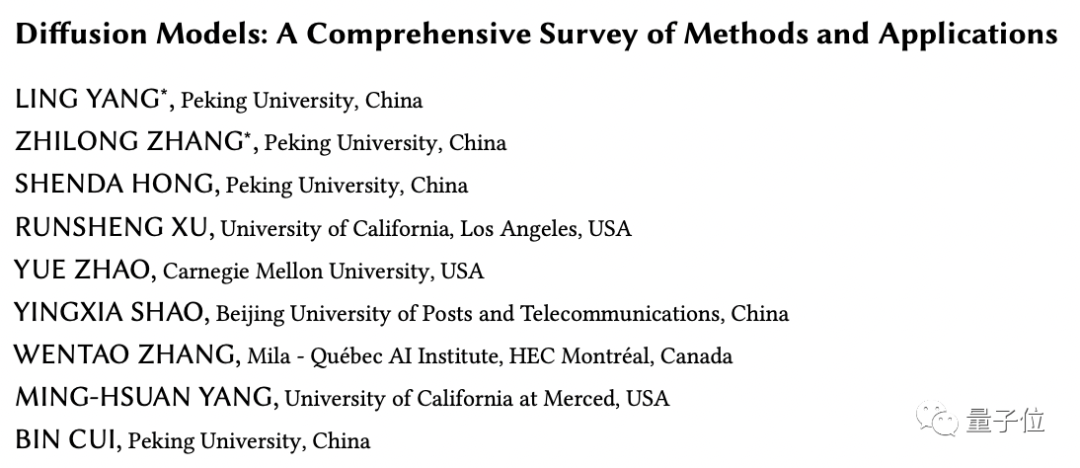 Diffusion Models: A Comprehensive Survey of Methods and Applications

LING YANG*, Peking University, China
ZHILONG ZHANG*, Peking University, China
SHENDA HONG, Peking University, China
RUNSHENG XU, University of California, Los Angeles, USA
YUE ZHAO, Carnegie Mellon University, USA
YINGXIA SHAO, Beijing University of Posts and Telecommunications, China
WENTAO ZHANG, Mila - Québec AI Institute, HEC Montréal, Canada
MING-HSUAN YANG, University of California at Merced, USA
BIN CUI, Peking University, China

量子位